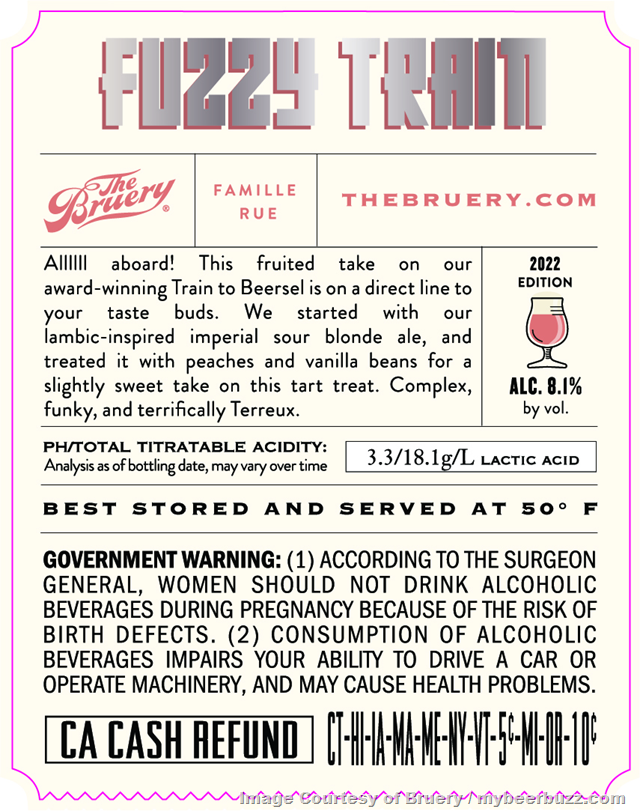 FUZZY TRAIN

The Bruery®

FAMILLE RUE

THEBRUERY.COM

Allllll aboard! This fruited take on our award-winning Train to Beersel is on a direct line to your taste buds. We started with our lambic-inspired imperial sour blonde ale, and treated it with peaches and vanilla beans for a slightly sweet take on this tart treat. Complex, funky, and terrifically Terreux.

2022 EDITION

ALC. 8.1% by vol.

PH/TOTAL TITRATABLE ACIDITY:
Analysis as of bottling date, may vary over time

3.3/18.1g/L LACTIC ACID

BEST STORED AND SERVED AT 50° F

GOVERNMENT WARNING: (1) ACCORDING TO THE SURGEON GENERAL, WOMEN SHOULD NOT DRINK ALCOHOLIC BEVERAGES DURING PREGNANCY BECAUSE OF THE RISK OF BIRTH DEFECTS. (2) CONSUMPTION OF ALCOHOLIC BEVERAGES IMPAIRS YOUR ABILITY TO DRIVE A CAR OR OPERATE MACHINERY, AND MAY CAUSE HEALTH PROBLEMS.

CA CASH REFUND

CT-HI-IA-MA-ME-NY-VT-5¢-MI-OR-10¢

Image Courtesy of Bruery / mybeerbuzz.com